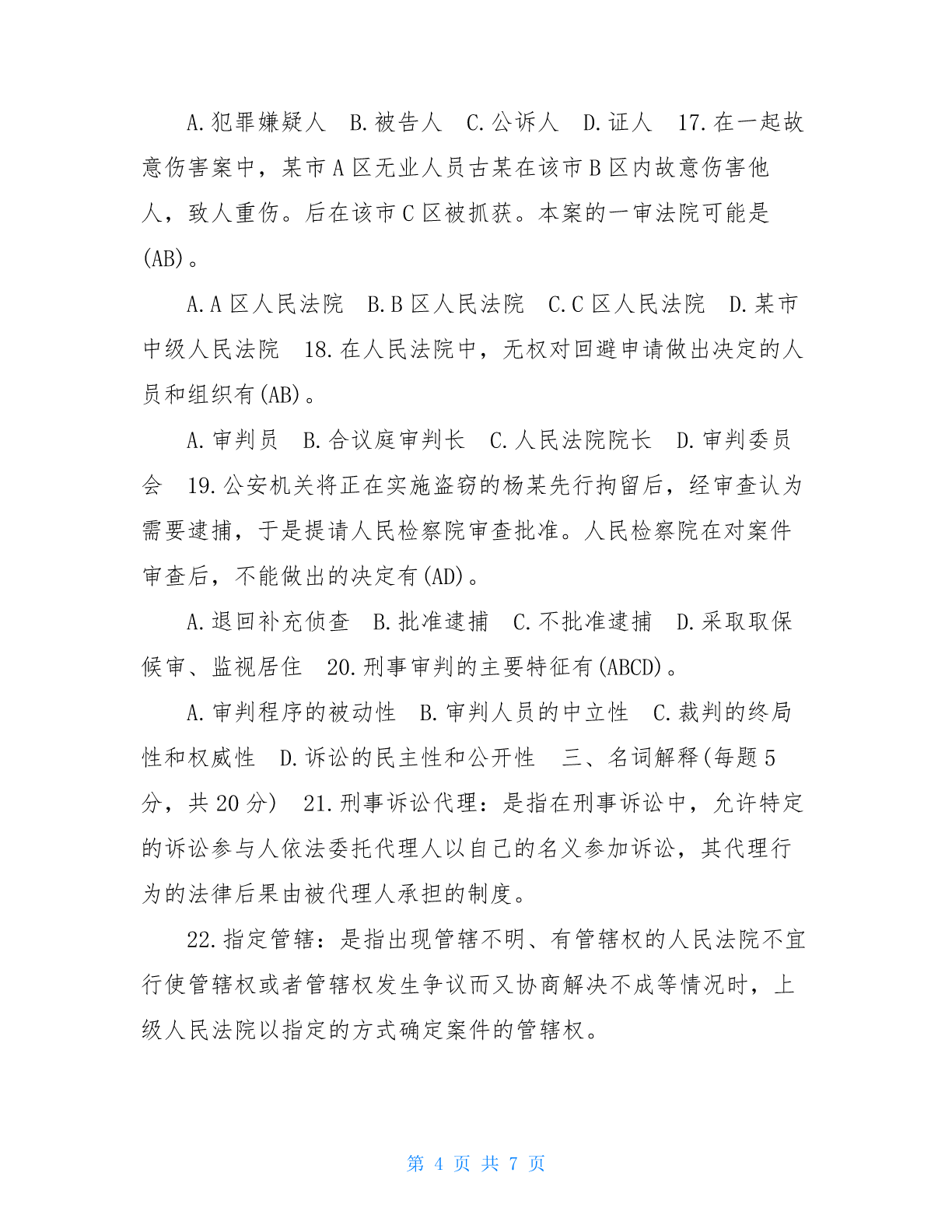 A.犯罪嫌疑人　B.被告人　C.公诉人　D.证人　17.在一起故意伤害案中，某市A区无业人员古某在该市B区内故意伤害他人，致人重伤。后在该市C区被抓获。本案的一审法院可能是(AB)。

A.A区人民法院　B.B区人民法院　C.C区人民法院　D.某市中级人民法院　18.在人民法院中，无权对回避申请做出决定的人员和组织有(AB)。

A.审判员　B.合议庭审判长　C.人民法院院长　D.审判委员会　19.公安机关将正在实施盗窃的杨某先行拘留后，经审查认为需要逮捕，于是提请人民检察院审查批准。人民检察院在对案件审查后，不能做出的决定有(AD)。

A.退回补充侦查　B.批准逮捕　C.不批准逮捕　D.采取取保候审、监视居住　20.刑事审判的主要特征有(ABCD)。

A.审判程序的被动性　B.审判人员的中立性　C.裁判的终局性和权威性　D.诉讼的民主性和公开性　三、名词解释(每题5分，共20分)　21.刑事诉讼代理：是指在刑事诉讼中，允许特定的诉讼参与人依法委托代理人以自己的名义参加诉讼，其代理行为的法律后果由被代理人承担的制度。

22.指定管辖：是指出现管辖不明、有管辖权的人民法院不宜行使管辖权或者管辖权发生争议而又协商解决不成等情况时，上级人民法院以指定的方式确定案件的管辖权。

第 4 页 共 7 页